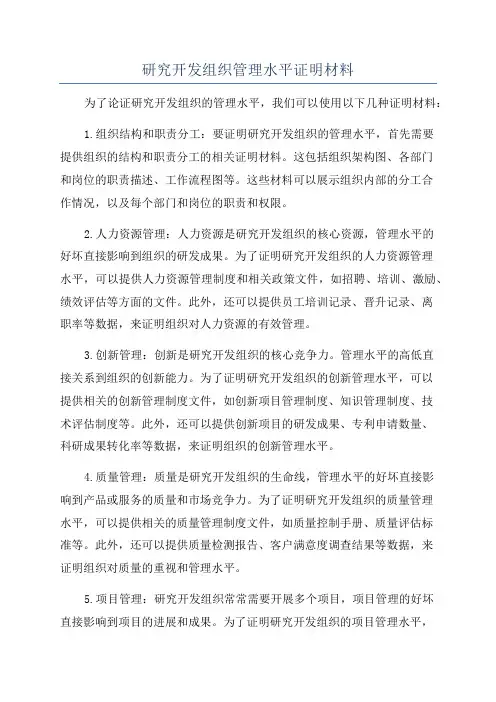 研究开发组织管理水平证明材料

为了论证研究开发组织的管理水平，我们可以使用以下几种证明材料：

1.组织结构和职责分工：要证明研究开发组织的管理水平，首先需要提供组织的结构和职责分工的相关证明材料。这包括组织架构图、各部门和岗位的职责描述、工作流程图等。这些材料可以展示组织内部的分工合作情况，以及每个部门和岗位的职责和权限。

2.人力资源管理：人力资源是研究开发组织的核心资源，管理水平的好坏直接影响到组织的研发成果。为了证明研究开发组织的人力资源管理水平，可以提供人力资源管理制度和相关政策文件，如招聘、培训、激励、绩效评估等方面的文件。此外，还可以提供员工培训记录、晋升记录、离职率等数据，来证明组织对人力资源的有效管理。

3.创新管理：创新是研究开发组织的核心竞争力。管理水平的高低直接关系到组织的创新能力。为了证明研究开发组织的创新管理水平，可以提供相关的创新管理制度文件，如创新项目管理制度、知识管理制度、技术评估制度等。此外，还可以提供创新项目的研发成果、专利申请数量、科研成果转化率等数据，来证明组织的创新管理水平。

4.质量管理：质量是研究开发组织的生命线，管理水平的好坏直接影响到产品或服务的质量和市场竞争力。为了证明研究开发组织的质量管理水平，可以提供相关的质量管理制度文件，如质量控制手册、质量评估标准等。此外，还可以提供质量检测报告、客户满意度调查结果等数据，来证明组织对质量的重视和管理水平。

5.项目管理：研究开发组织常常需要开展多个项目，项目管理的好坏直接影响到项目的进展和成果。为了证明研究开发组织的项目管理水平，